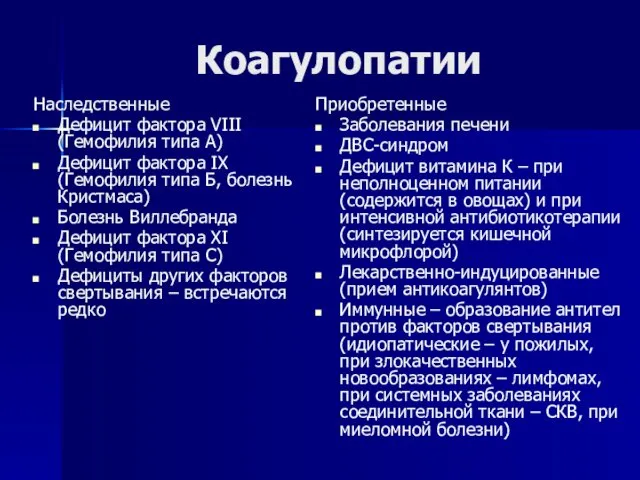 Коагулопатии

Наследственные
- Дефицит фактора VIII (Гемофилия типа А)
- Дефицит фактора IX (Гемофилия типа Б, болезнь Кристмаса)
- Болезнь Виллебранда
- Дефицит фактора XI (Гемофилия типа С)
- Дефициты других факторов свертывания – встречаются редко

Приобретенные
- Заболевания печени
- ДВС-синдром
- Дефицит витамина К – при неполноценном питании (содержится в овощах) и при интенсивной антибиотикотерапии (синтезируется кишечной микрофлорой)
- Лекарственно-индуцированные (прием антикоагулянтов)
- Иммунные – образование антител против факторов свертывания (идиопатические – у пожилых, при злокачественных новообразованиях – лимфомах, при системных заболеваниях соединительной ткани – СКВ, при миеломной болезни)